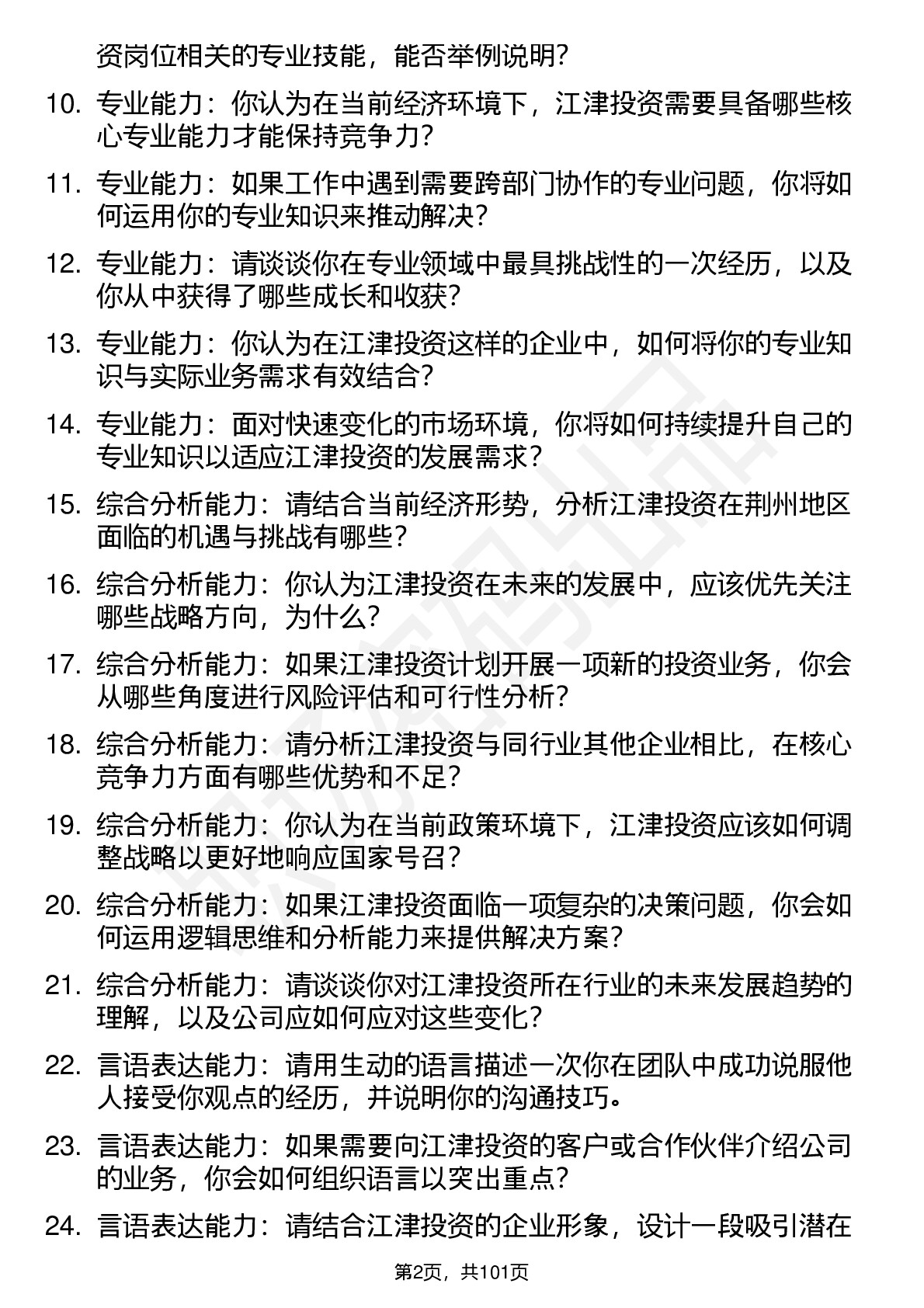 资岗位相关的专业技能，能否举例说明？

10. 专业能力：你认为在当前经济环境下，江津投资需要具备哪些核心专业能力才能保持竞争力？

11. 专业能力：如果工作中遇到需要跨部门协作的专业问题，你将如何运用你的专业知识来推动解决？

12. 专业能力：请谈谈你在专业领域中最具挑战性的一次经历，以及你从中获得了哪些成长和收获？

13. 专业能力：你认为在江津投资这样的企业中，如何将你的专业知识与实际业务需求有效结合？

14. 专业能力：面对快速变化的市场环境，你将如何持续提升自己的专业知识以适应江津投资的发展需求？

15. 综合分析能力：请结合当前经济形势，分析江津投资在荆州地区面临的机遇与挑战有哪些？

16. 综合分析能力：你认为江津投资在未来的发展中，应该优先关注哪些战略方向，为什么？

17. 综合分析能力：如果江津投资计划开展一项新的投资业务，你会从哪些角度进行风险评估和可行性分析？

18. 综合分析能力：请分析江津投资与同行业其他企业相比，在核心竞争力方面有哪些优势和不足？

19. 综合分析能力：你认为在当前政策环境下，江津投资应该如何调整战略以更好地响应国家号召？

20. 综合分析能力：如果江津投资面临一项复杂的决策问题，你会如何运用逻辑思维和分析能力来提供解决方案？

21. 综合分析能力：请谈谈你对江津投资所在行业的未来发展趋势的理解，以及公司应如何应对这些变化？

22. 言语表达能力：请用生动的语言描述一次你在团队中成功说服他人接受你观点的经历，并说明你的沟通技巧。

23. 言语表达能力：如果需要向江津投资的客户或合作伙伴介绍公司的业务，你会如何组织语言以突出重点？

24. 言语表达能力：请结合江津投资的企业形象，设计一段吸引潜在

第2页，共101页